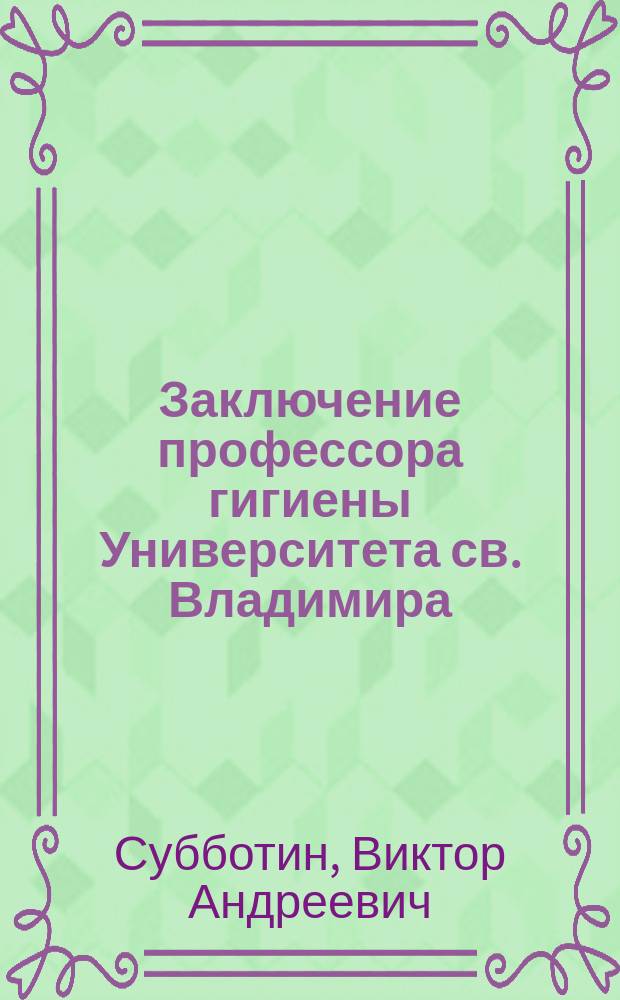 Заключение профессора гигиены Университета св. Владимира

Субботин, Виктор Андреевич